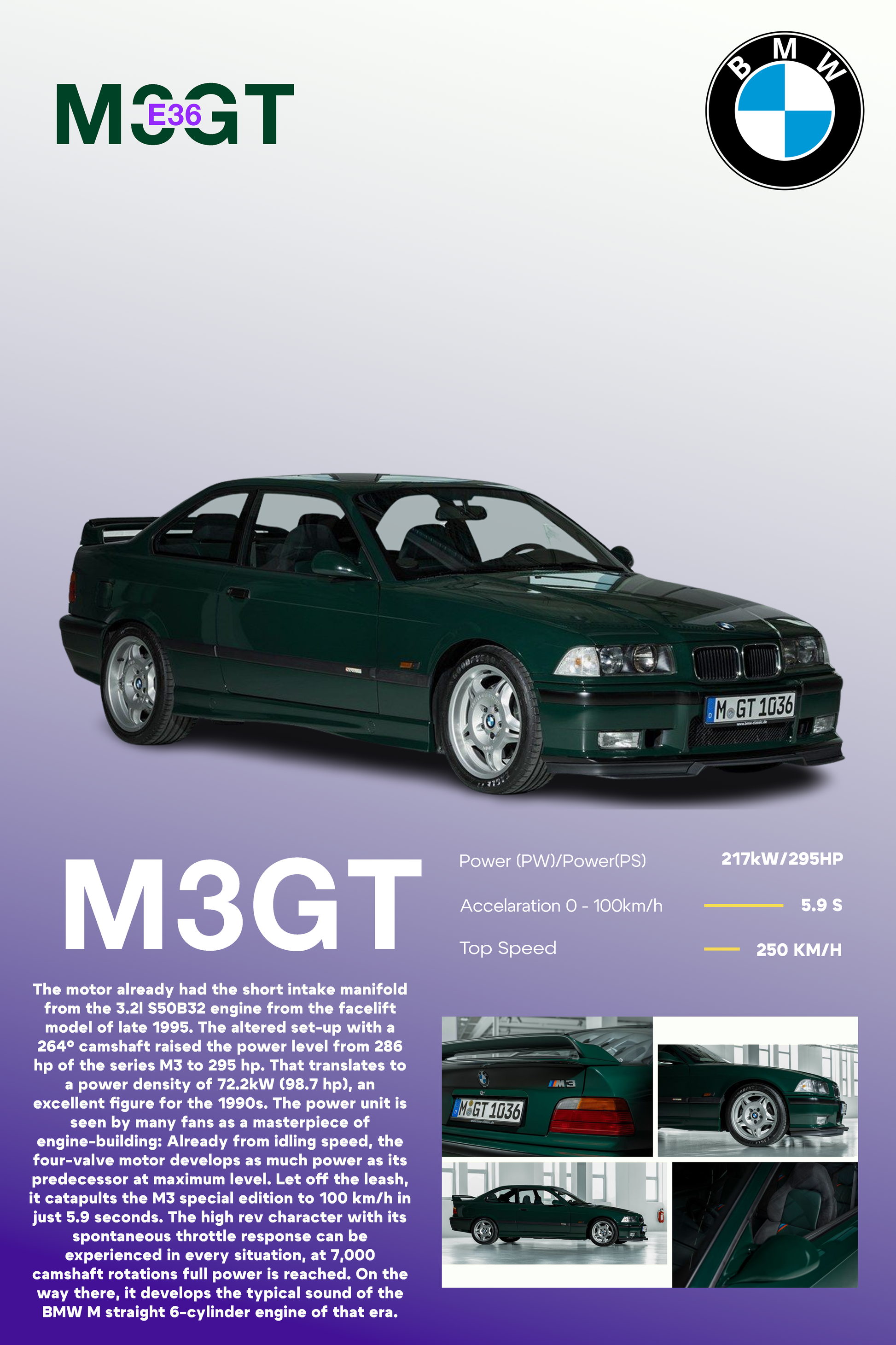 M3GT
E36

BMW

M GT 1036

M3GT

Power (PW)/Power(PS)
217kW/295HP

Accelaration 0 - 100km/h
5.9 S

Top Speed
250 KM/H

The motor already had the short intake manifold from the 3.2l S50B32 engine from the facelift model of late 1995. The altered set-up with a 264° camshaft raised the power level from 286 hp of the series M3 to 295 hp. That translates to a power density of 72.2kW (98.7 hp), an excellent figure for the 1990s. The power unit is seen by many fans as a masterpiece of engine-building: Already from idling speed, the four-valve motor develops as much power as its predecessor at maximum level. Let off the leash, it catapults the M3 special edition to 100 km/h in just 5.9 seconds. The high rev character with its spontaneous throttle response can be experienced in every situation, at 7,000 camshaft rotations full power is reached. On the way there, it develops the typical sound of the BMW M straight 6-cylinder engine of that era.

M3
M GT 1036